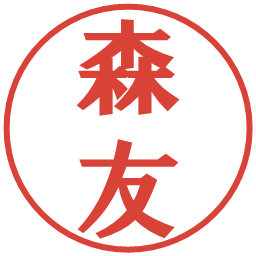 森友